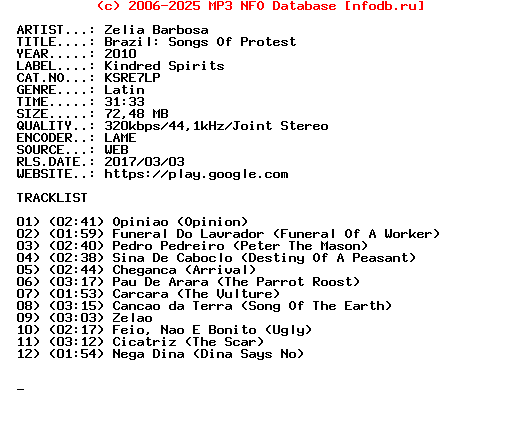 (c) 2006-2025 MP3 NFO Database [nfodb.ru]

ARTIST...: Zelia Barbosa
TITLE....: Brazil: Songs Of Protest
YEAR.....: 2010
LABEL....: Kindred Spirits
CAT.NO...: KSRE7LP
GENRE....: Latin
TIME.....: 31:33
SIZE.....: 72,48 MB
QUALITY..: 320kbps/44,1kHz/Joint Stereo
ENCODER..: LAME
SOURCE...: WEB
RLS.DATE.: 2017/03/03
WEBSITE..: https://play.google.com

TRACKLIST

01) (02:41) Opiniao (Opinion)
02) (01:59) Funeral Do Lavrador (Funeral Of A Worker)
03) (02:40) Pedro Pedreiro (Peter The Mason)
04) (02:38) Sina De Caboclo (Destiny Of A Peasant)
05) (02:44) Cheganca (Arrival)
06) (03:17) Pau De Arara (The Parrot Roost)
07) (01:53) Carcara (The Vulture)
08) (03:15) Cancao da Terra (Song Of The Earth)
09) (03:03) Zelao
10) (02:17) Feio, Nao E Bonito (Ugly)
11) (03:12) Cicatriz (The Scar)
12) (01:54) Nega Dina (Dina Says No)

_